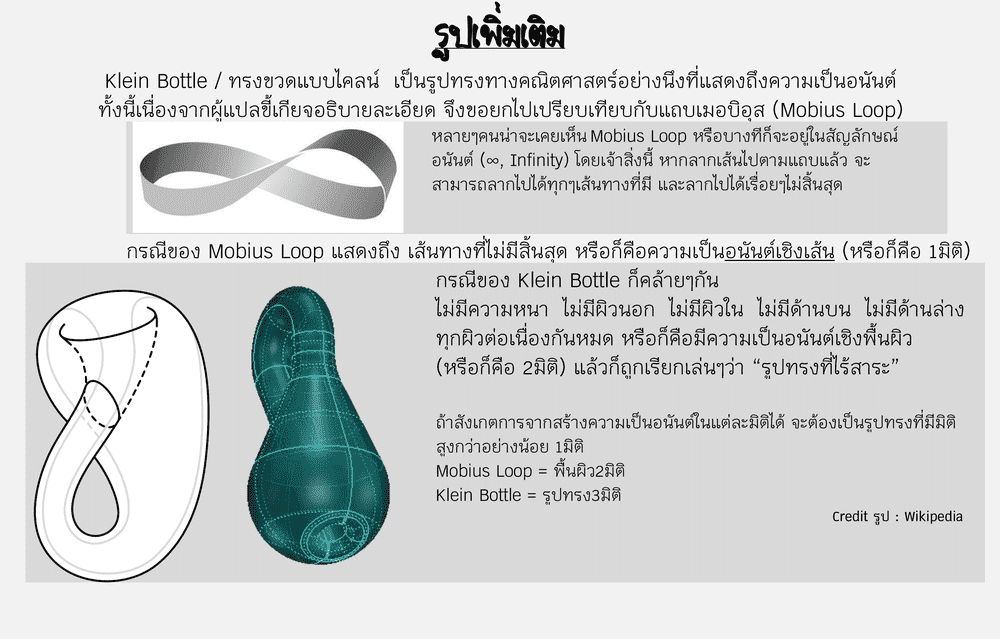 รูปเพิ่มเติม

Klein Bottle / ทรงขวดแบบไคลน์ เป็นรูปทรงทางคณิตศาสตร์อย่างนึงที่แสดงถึงความเป็นอนันต์ ทั้งนี้เนื่องจากผู้แปลขี้เกียจอธิบายละเอียด จึงขอยกไปเปรียบเทียบกับแถบเมอบิอุส (Mobius Loop)

หลายๆคนน่าจะเคยเห็น Mobius Loop หรือบางทีก็จะอยู่ในสัญลักษณ์อนันต์ (∞, Infinity) โดยเจ้าสิ่งนี้ หากลากเส้นไปตามแถบแล้ว จะสามารถลากไปได้ทุกๆเส้นทางที่มี และลากไปได้เรื่อยๆไม่สิ้นสุด

กรณีของ Mobius Loop แสดงถึง เส้นทางที่ไม่มีสิ้นสุด หรือก็คือความเป็นอนันต์เชิงเส้น (หรือก็คือ 1มิติ)

กรณีของ Klein Bottle ก็คล้ายๆกัน
ไม่มีความหนา ไม่มีผิวนอก ไม่มีผิวใน ไม่มีด้านบน ไม่มีด้านล่าง ทุกผิวต่อเนื่องกันหมด หรือก็คือมีความเป็นอนันต์เชิงพื้นผิว (หรือก็คือ 2มิติ) แล้วก็ถูกเรียกเล่นๆว่า "รูปทรงที่ไร้สาระ"

ถ้าสังเกตการจากสร้างความเป็นอนันต์ในแต่ละมิติได้ จะต้องเป็นรูปทรงที่มีมิติสูงกว่าอย่างน้อย 1มิติ
Mobius Loop = พื้นผิว2มิติ
Klein Bottle = รูปทรง3มิติ

Credit รูป : Wikipedia